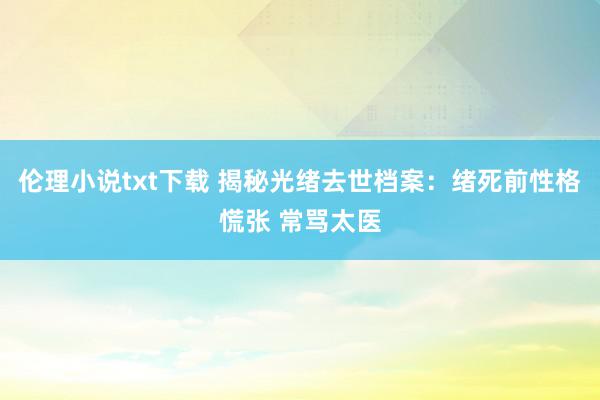 伦理小说txt下载 揭秘光绪去世档案：绪死前性格慌张 常骂太医